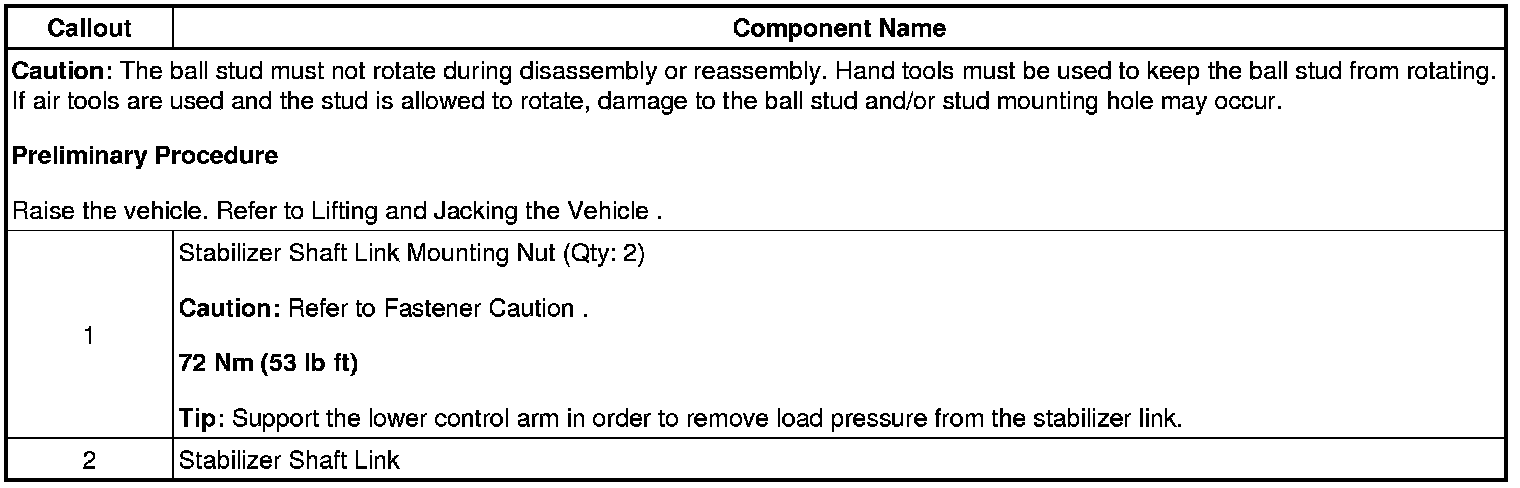 | Callout | Component Name |
|---|---|
| Caution: The ball stud must not rotate during disassembly or reassembly. Hand tools must be used to keep the ball stud from rotating. If air tools are used and the stud is allowed to rotate, damage to the ball stud and/or stud mounting hole may occur. Preliminary Procedure Raise the vehicle. Refer to Lifting and Jacking the Vehicle . | |
| 1 | Stabilizer Shaft Link Mounting Nut (Qty: 2) Caution: Refer to Fastener Caution . 72 Nm (53 lb ft) Tip: Support the lower control arm in order to remove load pressure from the stabilizer link. |
| 2 | Stabilizer Shaft Link |